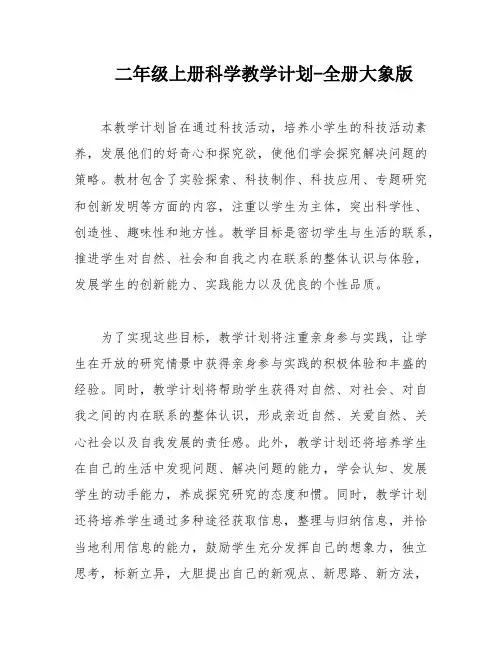 二年级上册科学教学计划-全册大象版

本教学计划旨在通过科技活动，培养小学生的科技活动素养，发展他们的好奇心和探究欲，使他们学会探究解决问题的策略。教材包含了实验探索、科技制作、科技应用、专题研究和创新发明等方面的内容，注重以学生为主体，突出科学性、创造性、趣味性和地方性。教学目标是密切学生与生活的联系，推进学生对自然、社会和自我之内在联系的整体认识与体验，发展学生的创新能力、实践能力以及优良的个性品质。

为了实现这些目标，教学计划将注重亲身参与实践，让学生在开放的研究情景中获得亲身参与实践的积极体验和丰盛的经验。同时，教学计划将帮助学生获得对自然、对社会、对自我之间的内在联系的整体认识，形成亲近自然、关爱自然、关心社会以及自我发展的责任感。此外，教学计划还将培养学生在自己的生活中发现问题、解决问题的能力，学会认知、发展学生的动手能力，养成探究研究的态度和惯。同时，教学计划还将培养学生通过多种途径获取信息，整理与归纳信息，并恰当地利用信息的能力，鼓励学生充分发挥自己的想象力，独立思考，标新立异，大胆提出自己的新观点、新思路、新方法，